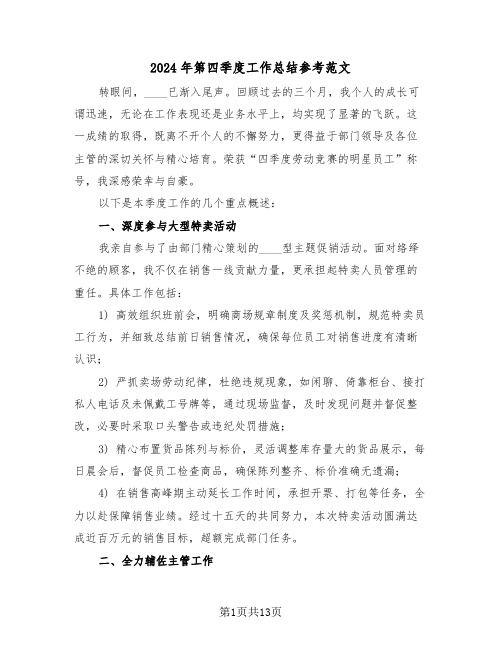 2024年第四季度工作总结参考范文

转眼间，____已渐入尾声。回顾过去的三个月，我个人的成长可谓迅速，无论在工作表现还是业务水平上，均实现了显著的飞跃。这一成绩的取得，既离不开个人的不懈努力，更得益于部门领导及各位主管的深切关怀与精心培育。荣获“四季度劳动竞赛的明星员工”称号，我深感荣幸与自豪。

以下是本季度工作的几个重点概述：

一、深度参与大型特卖活动

我亲自参与了由部门精心策划的____型主题促销活动。面对络绎不绝的顾客，我不仅在销售一线贡献力量，更承担起特卖人员管理的重任。具体工作包括：

1) 高效组织班前会，明确商场规章制度及奖惩机制，规范特卖员工行为，并细致总结前日销售情况，确保每位员工对销售进度有清晰认识；

2) 严抓卖场劳动纪律，杜绝违规现象，如闲聊、倚靠柜台、接打私人电话及未佩戴工号牌等，通过现场监督，及时发现问题并督促整改，必要时采取口头警告或违纪处罚措施；

3) 精心布置货品陈列与标价，灵活调整库存量大的货品展示，每日晨会后，督促员工检查商品，确保陈列整齐、标价准确无遗漏；

4) 在销售高峰期主动延长工作时间，承担开票、打包等任务，全力以赴保障销售业绩。经过十五天的共同努力，本次特卖活动圆满达成近百万元的销售目标，超额完成部门任务。

二、全力辅佐主管工作

第1页共13页